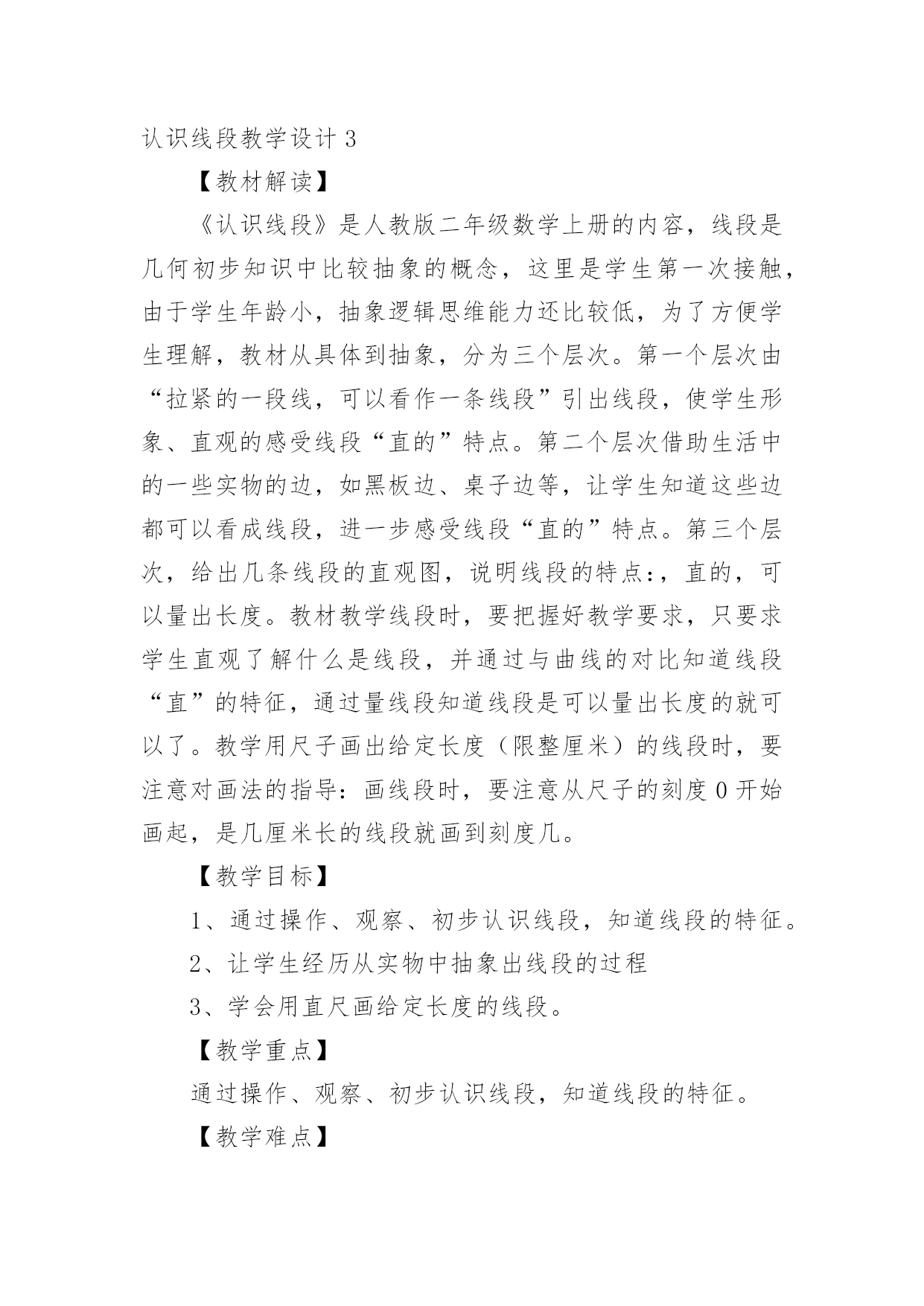 认识线段教学设计 3

【教材解读】

《认识线段》是人教版二年级数学上册的内容，线段是几何初步知识中比较抽象的概念，这里是学生第一次接触，由于学生年龄小，抽象逻辑思维能力还比较低，为了方便学生理解，教材从具体到抽象，分为三个层次。第一个层次由“拉紧的一段线，可以看作一条线段”引出线段，使学生形象、直观的感受线段“直的”特点。第二个层次借助生活中的一些实物的边，如黑板边、桌子边等，让学生知道这些边都可以看成线段，进一步感受线段“直的”特点。第三个层次，给出几条线段的直观图，说明线段的特点：，直的，可以量出长度。教材教学线段时，要把握好教学要求，只要求学生直观了解什么是线段，并通过与曲线的对比知道线段“直”的特征，通过量线段知道线段是可以量出长度的就可以了。教学用尺子画出给定长度（限整厘米）的线段时，要注意对画法的指导：画线段时，要注意从尺子的刻度 0 开始画起，是几厘米长的线段就画到刻度几。

【教学目标】

1、通过操作、观察、初步认识线段，知道线段的特征。

2、让学生经历从实物中抽象出线段的过程

3、学会用直尺画给定长度的线段。

【教学重点】

通过操作、观察、初步认识线段，知道线段的特征。

【教学难点】